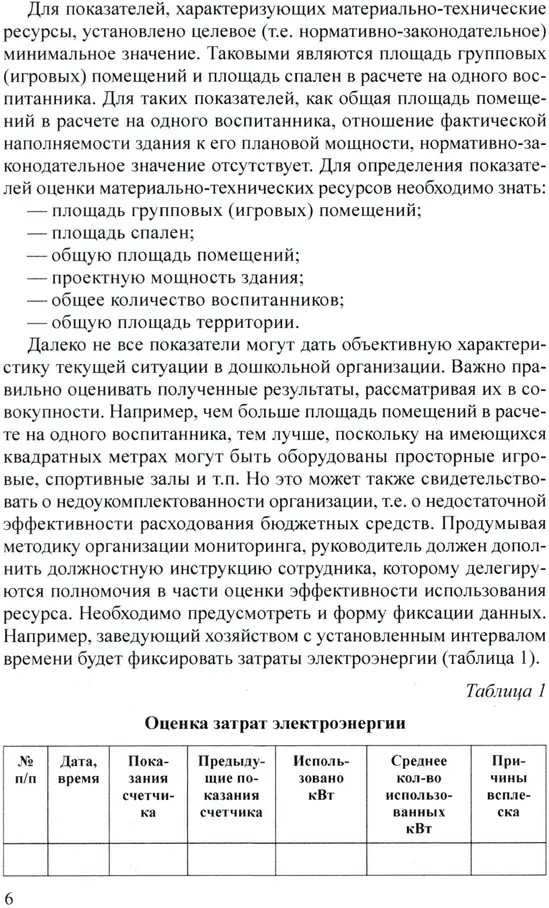 Для показателей, характеризующих материально-технические ресурсы, установлено целевое (т.е. нормативно-законодательное) минимальное значение. Таковыми являются площадь групповых (игровых) помещений и площадь спален в расчете на одного воспитанника. Для таких показателей, как общая площадь помещений в расчете на одного воспитанника, отношение фактической наполняемости здания к его плановой мощности, нормативно-законодательное значение отсутствует. Для определения показателей оценки материально-технических ресурсов необходимо знать:
— площадь групповых (игровых) помещений;
— площадь спален;
— общую площадь помещений;
— проектную мощность здания;
— общее количество воспитанников;
— общую площадь территории.

Далеко не все показатели могут дать объективную характеристику текущей ситуации в дошкольной организации. Важно правильно оценивать полученные результаты, рассматривая их в совокупности. Например, чем больше площадь помещений в расчете на одного воспитанника, тем лучше, поскольку на имеющихся квадратных метрах могут быть оборудованы просторные игровые, спортивные залы и т.п. Но это может также свидетельствовать о недоукомплектованности организации, т.е. о недостаточной эффективности расходования бюджетных средств. Продумывая методику организации мониторинга, руководитель должен дополнить должностную инструкцию сотрудника, которому делегируются полномочия в части оценки эффективности использования ресурса. Необходимо предусмотреть и форму фиксации данных. Например, заведующий хозяйством с установленным интервалом времени будет фиксировать затраты электроэнергии (таблица 1).

Таблица 1

Оценка затрат электроэнергии

| № п/п | Дата, время | Показания счетчика | Предыдущие показания счетчика | Использовано кВт | Среднее кол-во использованных кВт | Причины всплеска |
|---|---|---|---|---|---|---|
| | | | | | | |

6